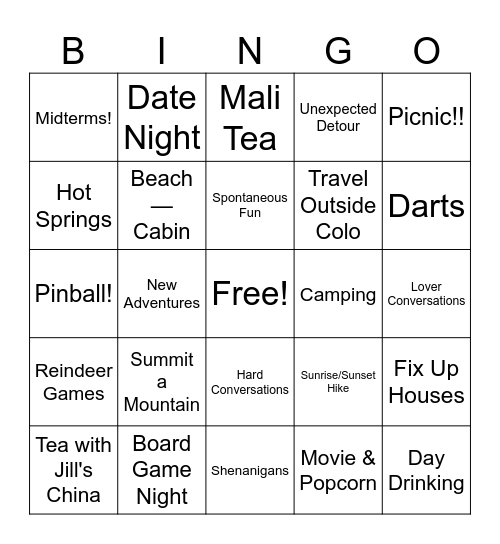 | B | I | N | G | O |
|---|---|---|---|---|
| Midterms! | Date Night | Mali Tea | Unexpected Detour | Picnic!! |
| Hot Springs | Beach — Cabin | Spontaneous Fun | Travel Outside Colo | Darts |
| Pinball! | New Adventures | Free! | Camping | Lover Conversations |
| Reindeer Games | Summit a Mountain | Hard Conversations | Sunrise/Sunset Hike | Fix Up Houses |
| Tea with Jill's China | Board Game Night | Shenanigans | Movie & Popcorn | Day Drinking |